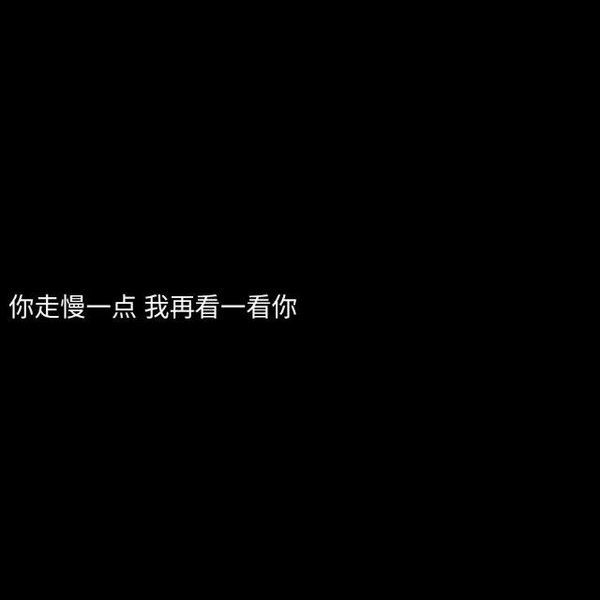 你走慢一点 我再看一看你